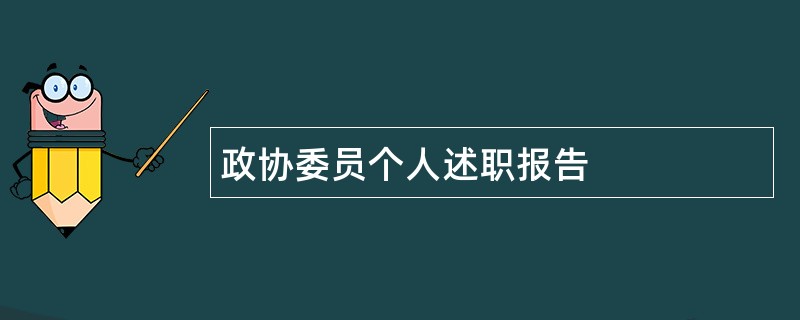 政协委员个人述职报告